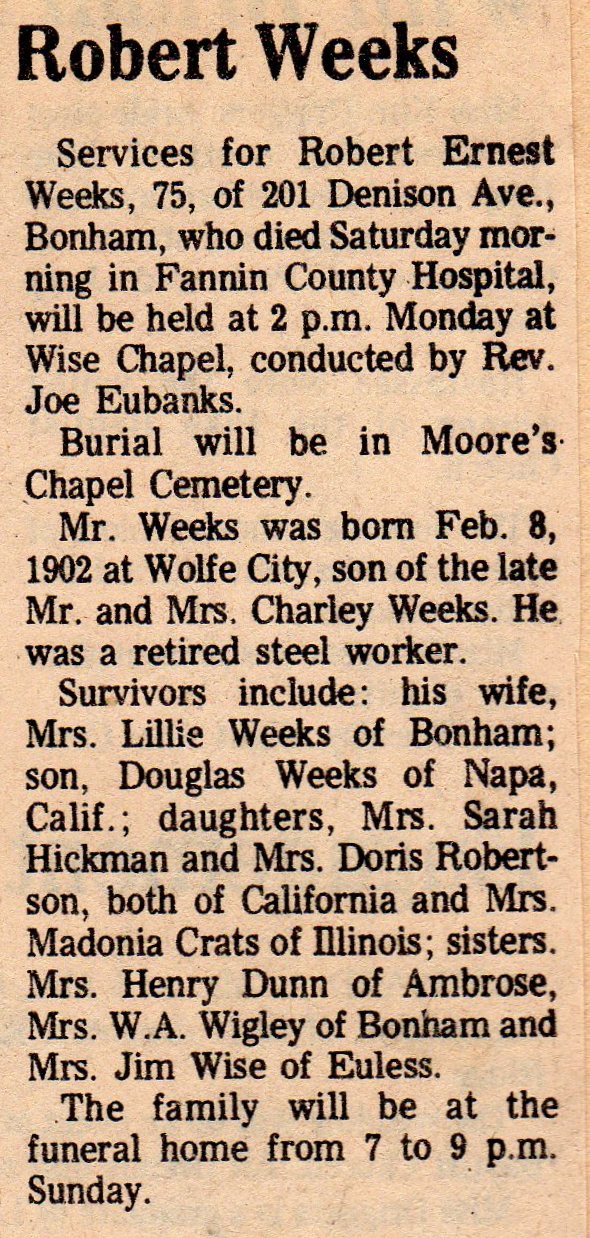 Robert Weeks

Services for Robert Ernest Weeks, 75, of 201 Denison Ave., Bonham, who died Saturday morning in Fannin County Hospital, will be held at 2 p.m. Monday at Wise Chapel, conducted by Rev. Joe Eubanks.

Burial will be in Moore's Chapel Cemetery.

Mr. Weeks was born Feb. 8, 1902 at Wolfe City, son of the late Mr. and Mrs. Charley Weeks. He was a retired steel worker.

Survivors include: his wife, Mrs. Lillie Weeks of Bonham; son, Douglas Weeks of Napa, Calif.; daughters, Mrs. Sarah Hickman and Mrs. Doris Robertson, both of California and Mrs. Madonia Crats of Illinois; sisters. Mrs. Henry Dunn of Ambrose, Mrs. W.A. Wigley of Bonham and Mrs. Jim Wise of Euless.

The family will be at the funeral home from 7 to 9 p.m. Sunday.